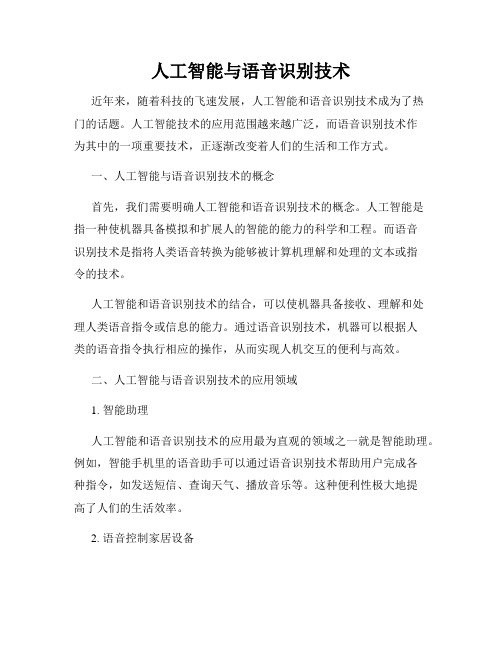 人工智能与语音识别技术

近年来，随着科技的飞速发展，人工智能和语音识别技术成为了热门的话题。人工智能技术的应用范围越来越广泛，而语音识别技术作为其中的一项重要技术，正逐渐改变着人们的生活和工作方式。

一、人工智能与语音识别技术的概念

首先，我们需要明确人工智能和语音识别技术的概念。人工智能是指一种使机器具备模拟和扩展人的智能的能力的科学和工程。而语音识别技术是指将人类语音转换为能够被计算机理解和处理的文本或指令的技术。

人工智能和语音识别技术的结合，可以使机器具备接收、理解和处理人类语音指令或信息的能力。通过语音识别技术，机器可以根据人类的语音指令执行相应的操作，从而实现人机交互的便利与高效。

二、人工智能与语音识别技术的应用领域

1. 智能助理

人工智能和语音识别技术的应用最为直观的领域之一就是智能助理。例如，智能手机里的语音助手可以通过语音识别技术帮助用户完成各种指令，如发送短信、查询天气、播放音乐等。这种便利性极大地提高了人们的生活效率。

2. 语音控制家居设备